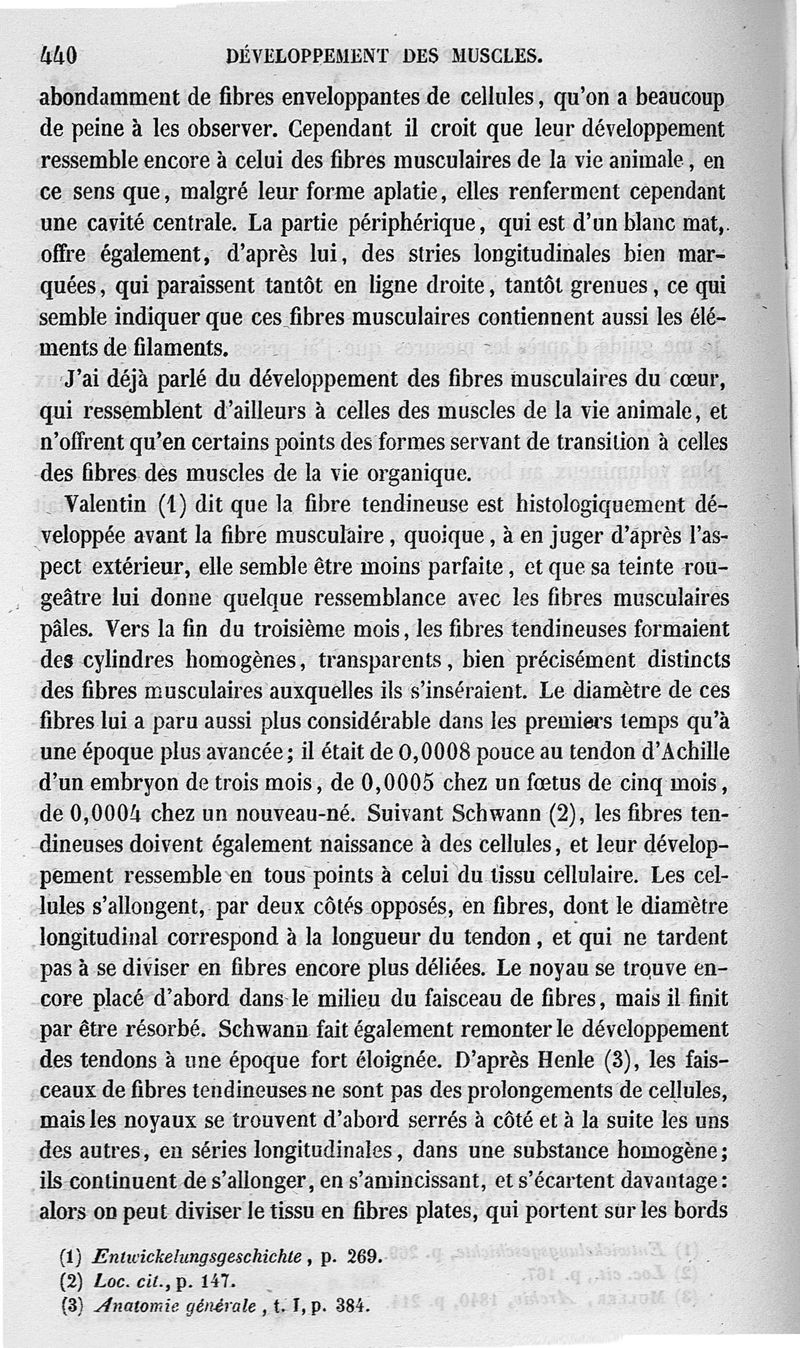 440 DÉVELOPPEMENT DES MUSCLES.

abondamment de fibres enveloppantes de cellules, qu'on a beaucoup de peine à les observer. Cependant il croit que leur développement ressemble encore à celui des fibres musculaires de la vie animale, en ce sens que, malgré leur forme aplatie, elles renferment cependant une cavité centrale. La partie périphérique, qui est d'un blanc mat, offre également, d'après lui, des stries longitudinales bien marquées, qui paraissent tantôt en ligne droite, tantôt grenues, ce qui semble indiquer que ces fibres musculaires contiennent aussi les éléments de filaments.

J'ai déjà parlé du développement des fibres musculaires du cœur, qui ressemblent d'ailleurs à celles des muscles de la vie animale, et n'offrent qu'en certains points des formes servant de transition à celles des fibres des muscles de la vie organique.

Valentin (1) dit que la fibre tendineuse est histologiquement développée avant la fibre musculaire, quoique, à en juger d'après l'aspect extérieur, elle semble être moins parfaite, et que sa teinte rougeâtre lui donne quelque ressemblance avec les fibres musculaires pâles. Vers la fin du troisième mois, les fibres tendineuses formaient des cylindres homogènes, transparents, bien précisément distincts des fibres musculaires auxquelles ils s'inséraient. Le diamètre de ces fibres lui a paru aussi plus considérable dans les premiers temps qu'à une époque plus avancée; il était de 0,0008 pouce au tendon d'Achille d'un embryon de trois mois, de 0,0005 chez un fœtus de cinq mois, de 0,0004 chez un nouveau-né. Suivant Schwann (2), les fibres tendineuses doivent également naissance à des cellules, et leur développement ressemble en tous points à celui du tissu cellulaire. Les cellules s'allongent, par deux côtés opposés, en fibres, dont le diamètre longitudinal correspond à la longueur du tendon, et qui ne tardent pas à se diviser en fibres encore plus déliées. Le noyau se trouve encore placé d'abord dans le milieu du faisceau de fibres, mais il finit par être résorbé. Schwann fait également remonter le développement des tendons à une époque fort éloignée. D'après Henle (3), les faisceaux de fibres tendineuses ne sont pas des prolongements de cellules, mais les noyaux se trouvent d'abord serrés à côté et à la suite les uns des autres, en séries longitudinales, dans une substance homogène; ils continuent de s'allonger, en s'amincissant, et s'écartent davantage: alors on peut diviser le tissu en fibres plates, qui portent sur les bords

(1) Entwickelungsgeschichte, p. 269.
(2) Loc. cit., p. 147.
(3) Anatomie générale, t. I, p. 384.